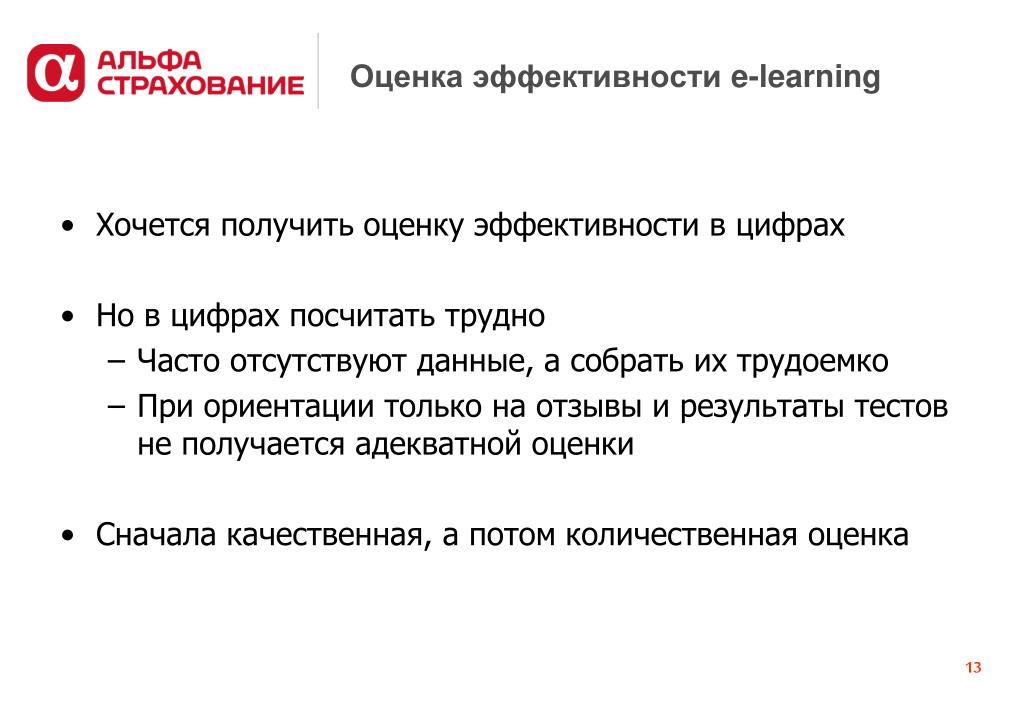 АЛЬФА СТРАХОВАНИЕ

Оценка эффективности e-learning

• Хочется получить оценку эффективности в цифрах

• Но в цифрах посчитать трудно
– Часто отсутствуют данные, а собрать их трудоемко
– При ориентации только на отзывы и результаты тестов не получается адекватной оценки

• Сначала качественная, а потом количественная оценка

13